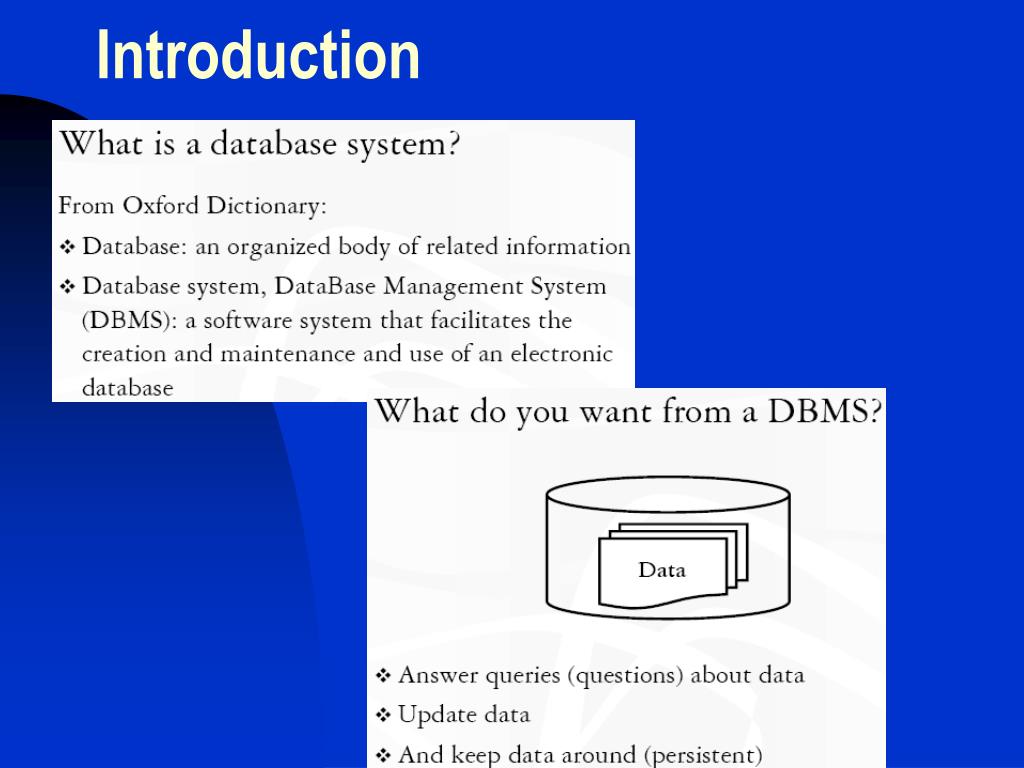 Introduction

What is a database system?

From Oxford Dictionary:

❖ Database: an organized body of related information

❖ Database system, DataBase Management System (DBMS): a software system that facilitates the creation and maintenance and use of an electronic database

What do you want from a DBMS?

Data

❖ Answer queries (questions) about data

❖ Update data

❖ And keep data around (persistent)